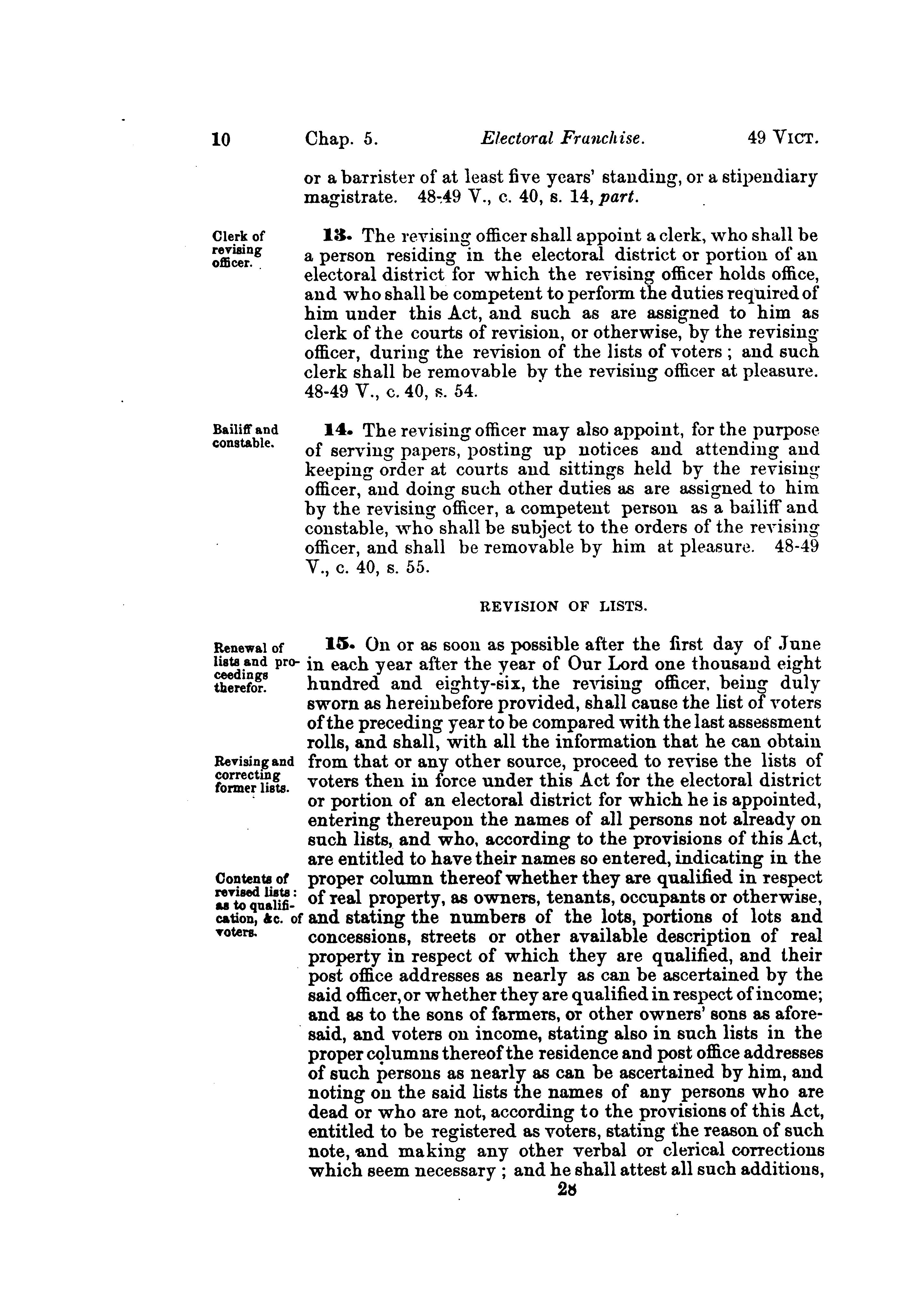 10 Chap. 5. Electoral Franchise. 49 VICT.

or a barrister of at least five years' standing, or a stipendiary magistrate. 48-49 V., c. 40, s. 14, part.

Clerk of revising officer.

13. The revising officer shall appoint a clerk, who shall be a person residing in the electoral district or portion of an electoral district for which the revising officer holds office, and who shall be competent to perform the duties required of him under this Act, and such as are assigned to him as clerk of the courts of revision, or otherwise, by the revising officer, during the revision of the lists of voters ; and such clerk shall be removable by the revising officer at pleasure. 48-49 V., c. 40, s. 54.

Bailiff and constable.

14. The revising officer may also appoint, for the purpose of serving papers, posting up notices and attending and keeping order at courts and sittings held by the revising officer, and doing such other duties as are assigned to him by the revising officer, a competent person as a bailiff and constable, who shall be subject to the orders of the revising officer, and shall be removable by him at pleasure. 48-49 V., c. 40, s. 55.

REVISION OF LISTS.

Renewal of lists and proceedings therefor.

Revising and correcting former lists.

Contents of revised lists: as to qualification, &c. of voters.

15. On or as soon as possible after the first day of June in each year after the year of Our Lord one thousand eight hundred and eighty-six, the revising officer, being duly sworn as hereinbefore provided, shall cause the list of voters of the preceding year to be compared with the last assessment rolls, and shall, with all the information that he can obtain from that or any other source, proceed to revise the lists of voters then in force under this Act for the electoral district or portion of an electoral district for which he is appointed, entering thereupon the names of all persons not already on such lists, and who, according to the provisions of this Act, are entitled to have their names so entered, indicating in the proper column thereof whether they are qualified in respect of real property, as owners, tenants, occupants or otherwise, and stating the numbers of the lots, portions of lots and concessions, streets or other available description of real property in respect of which they are qualified, and their post office addresses as nearly as can be ascertained by the said officer, or whether they are qualified in respect of income; and as to the sons of farmers, or other owners' sons as aforesaid, and voters on income, stating also in such lists in the proper columns thereof the residence and post office addresses of such persons as nearly as can be ascertained by him, and noting on the said lists the names of any persons who are dead or who are not, according to the provisions of this Act, entitled to be registered as voters, stating the reason of such note, and making any other verbal or clerical corrections which seem necessary ; and he shall attest all such additions,

28